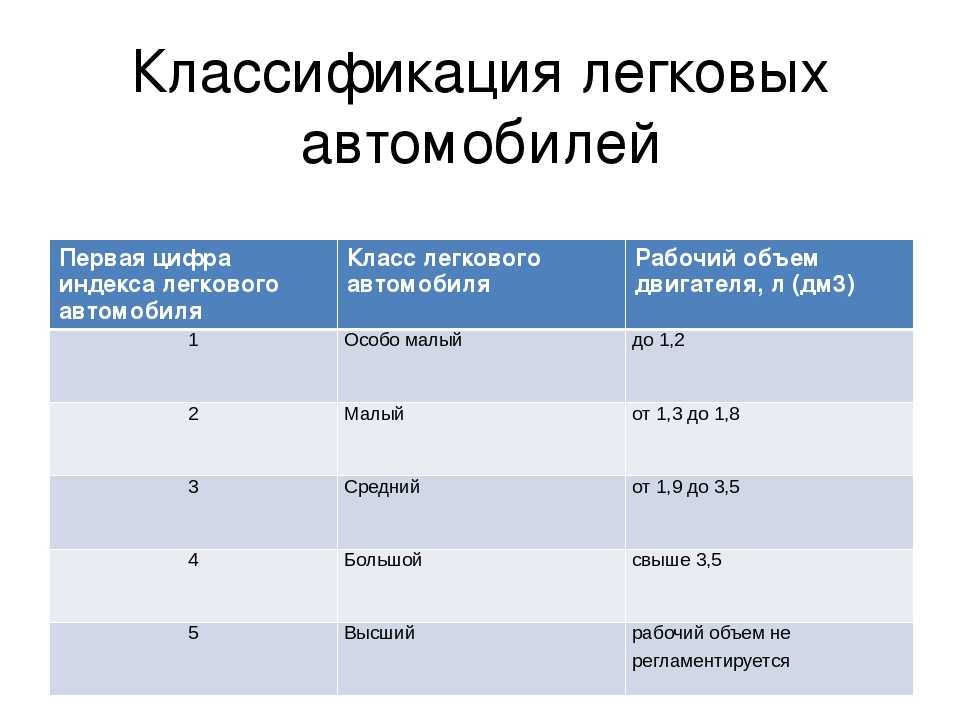 Классификация легковых автомобилей

| Первая цифра индекса легкового автомобиля | Класс легкового автомобиля | Рабочий объем двигателя, л (дм3) |
|---|---|---|
| 1 | Особо малый | до 1,2 |
| 2 | Малый | от 1,3 до 1,8 |
| 3 | Средний | от 1,9 до 3,5 |
| 4 | Большой | свыше 3,5 |
| 5 | Высший | рабочий объем не регламентируется |